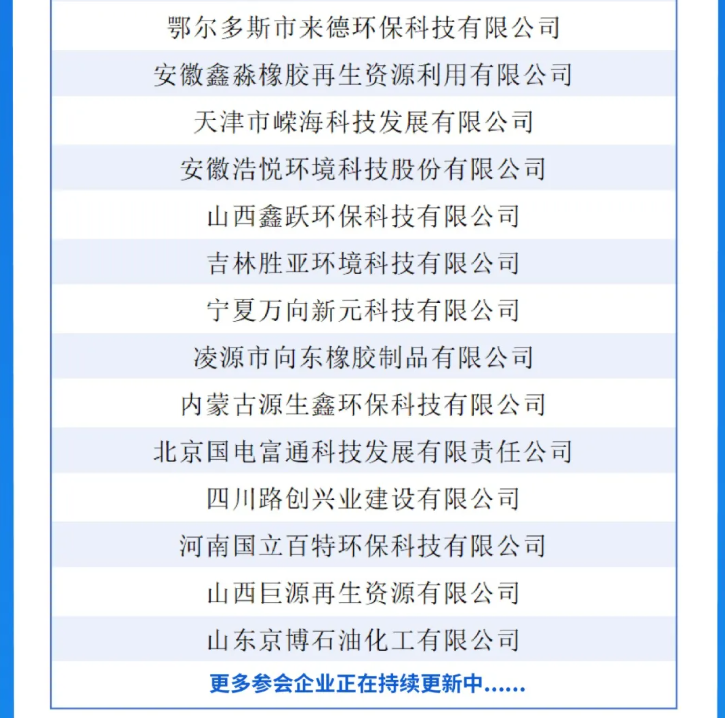 鄂尔多斯市来德环保科技有限公司
安徽鑫淼橡胶再生资源利用有限公司
天津市嵘海科技发展有限公司
安徽浩悦环境科技股份有限公司
山西鑫跃环保科技有限公司
吉林胜亚环境科技有限公司
宁夏万向新元科技有限公司
凌源市向东橡胶制品有限公司
内蒙古源生鑫环保科技有限公司
北京国电富通科技发展有限责任公司
四川路创兴业建设有限公司
河南国立百特环保科技有限公司
山西巨源再生资源有限公司
山东京博石油化工有限公司
更多参会企业正在持续更新中……